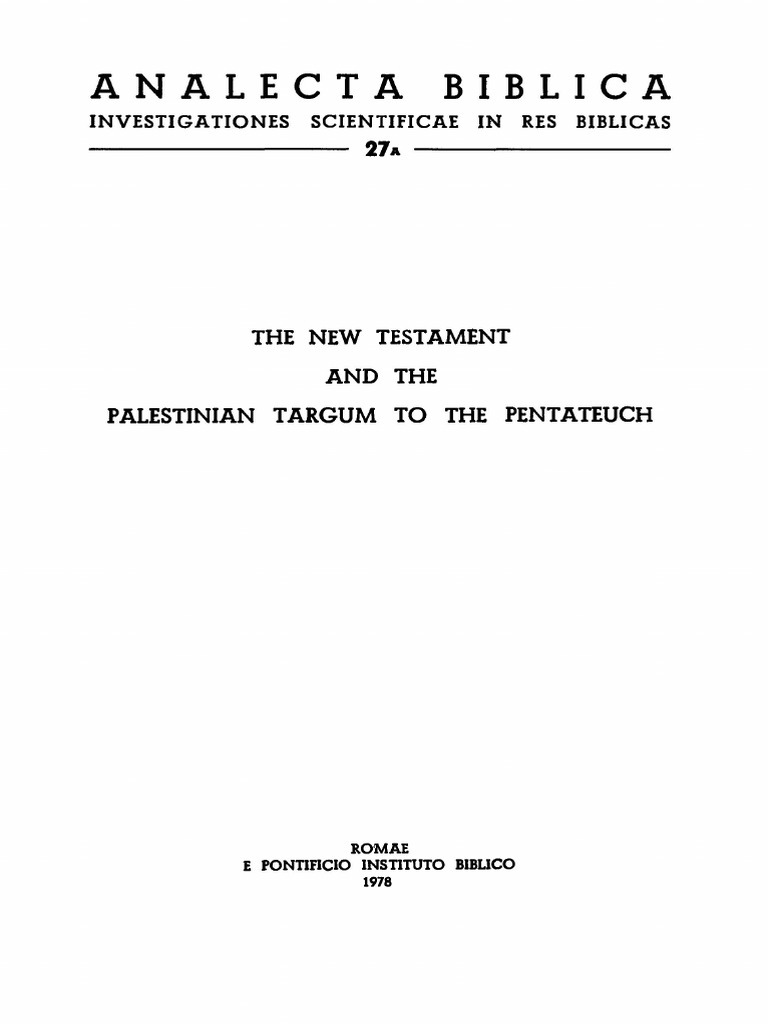 ANALECTA BIBLICA
INVESTIGATIONES SCIENTIFICAE IN RES BIBLICAS
27A

THE NEW TESTAMENT
AND THE
PALESTINIAN TARGUM TO THE PENTATEUCH

ROMAE
E PONTIFICIO INSTITUTO BIBLICO
1978